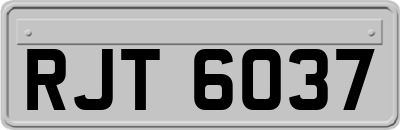 RJT 6037